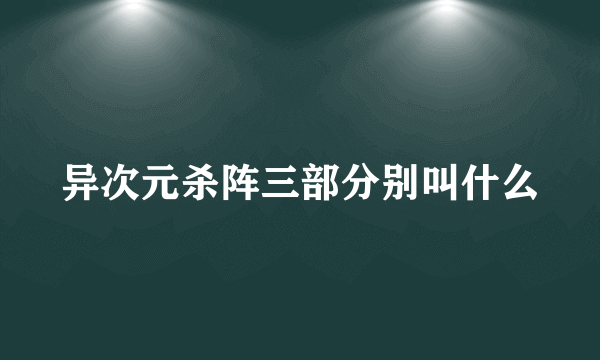 异次元杀阵三部分别叫什么